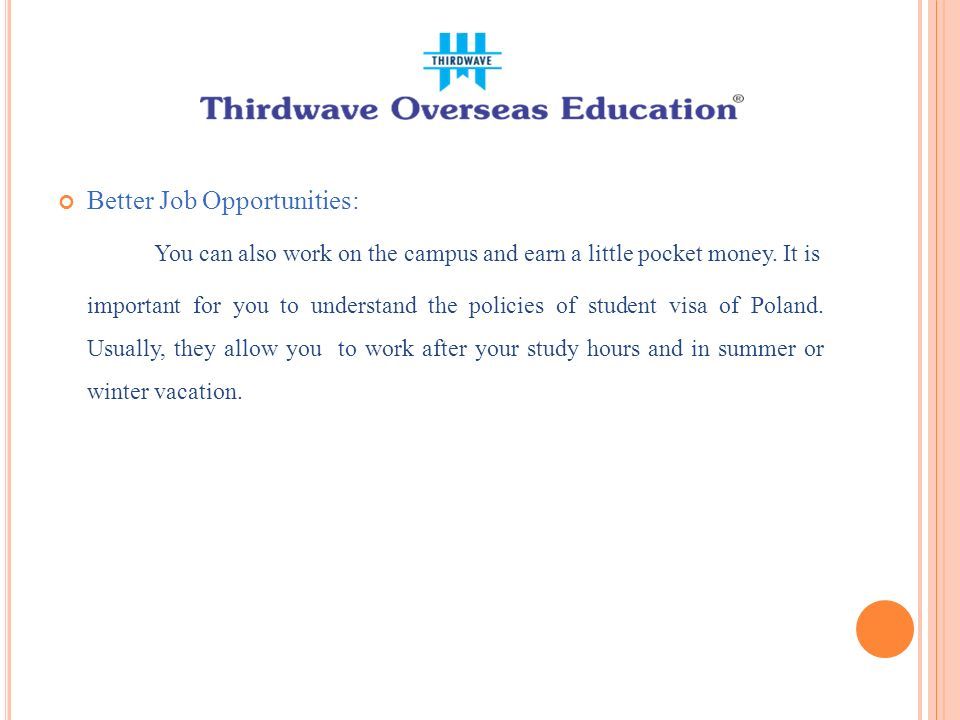 THIRDWAVE

Thirdwave Overseas Education®

Better Job Opportunities:

You can also work on the campus and earn a little pocket money. It is important for you to understand the policies of student visa of Poland. Usually, they allow you to work after your study hours and in summer or winter vacation.